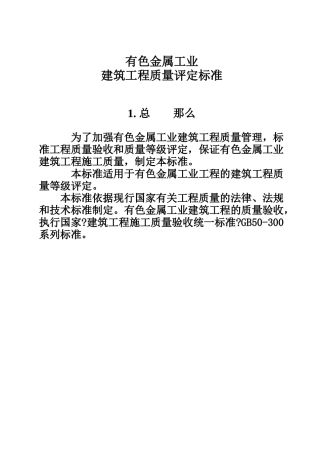 有色金属工业
建筑工程质量评定标准

1. 总　　那么

为了加强有色金属工业建筑工程质量管理，标准工程质量验收和质量等级评定，保证有色金属工业建筑工程施工质量，制定本标准。

本标准适用于有色金属工业工程的建筑工程质量等级评定。

本标准依据现行国家有关工程质量的法律、法规和技术标准制定。有色金属工业建筑工程的质量验收，执行国家?建筑工程施工质量验收统一标准?GB50-300系列标准。